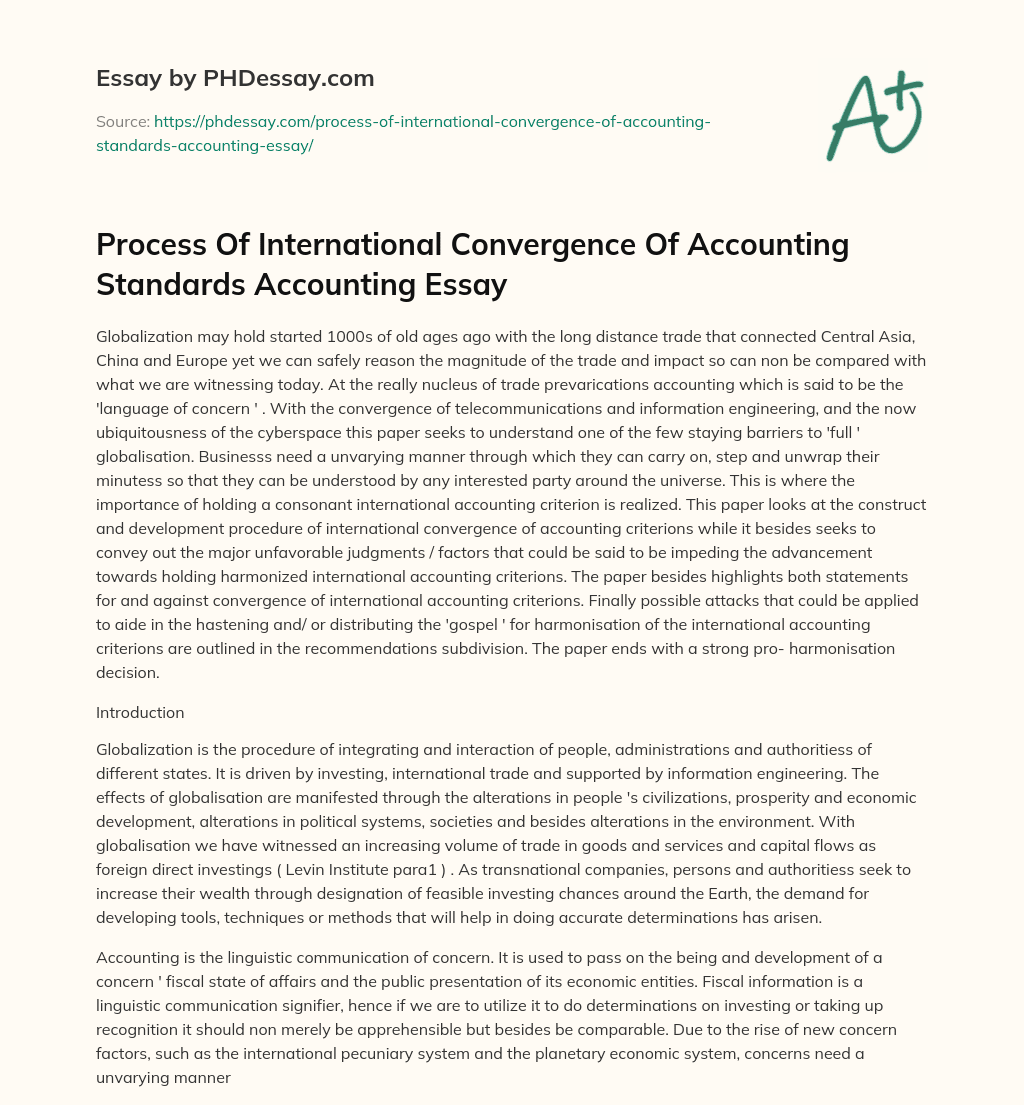 Essay by PHDessay.com

Source: https://phdessay.com/process-of-international-convergence-of-accounting-standards-accounting-essay/

A+

Process Of International Convergence Of Accounting Standards Accounting Essay

Globalization may hold started 1000s of old ages ago with the long distance trade that connected Central Asia, China and Europe yet we can safely reason the magnitude of the trade and impact so can non be compared with what we are witnessing today. At the really nucleus of trade prevarications accounting which is said to be the 'language of concern ' . With the convergence of telecommunications and information engineering, and the now ubiquitousness of the cyberspace this paper seeks to understand one of the few staying barriers to 'full ' globalisation. Businesss need a unvarying manner through which they can carry on, step and unwrap their minutess so that they can be understood by any interested party around the universe. This is where the importance of holding a consonant international accounting criterion is realized. This paper looks at the construct and development procedure of international convergence of accounting criterions while it besides seeks to convey out the major unfavorable judgments / factors that could be said to be impeding the advancement towards holding harmonized international accounting criterions. The paper besides highlights both statements for and against convergence of international accounting criterions. Finally possible attacks that could be applied to aide in the hastening and/ or distributing the 'gospel ' for harmonisation of the international accounting criterions are outlined in the recommendations subdivision. The paper ends with a strong pro- harmonisation decision.

Introduction

Globalization is the procedure of integrating and interaction of people, administrations and authoritiess of different states. It is driven by investing, international trade and supported by information engineering. The effects of globalisation are manifested through the alterations in people 's civilizations, prosperity and economic development, alterations in political systems, societies and besides alterations in the environment. With globalisation we have witnessed an increasing volume of trade in goods and services and capital flows as foreign direct investings ( Levin Institute para1 ) . As transnational companies, persons and authoritiess seek to increase their wealth through designation of feasible investing chances around the Earth, the demand for developing tools, techniques or methods that will help in doing accurate determinations has arisen.

Accounting is the linguistic communication of concern. It is used to pass on the being and development of a concern ' fiscal state of affairs and the public presentation of its economic entities. Fiscal information is a linguistic communication signifier, hence if we are to utilize it to do determinations on investing or taking up recognition it should non merely be apprehensible but besides be comparable. Due to the rise of new concern factors, such as the international pecuniary system and the planetary economic system, concerns need a unvarying manner